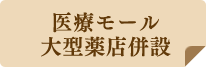 医療モール
大型薬店併設